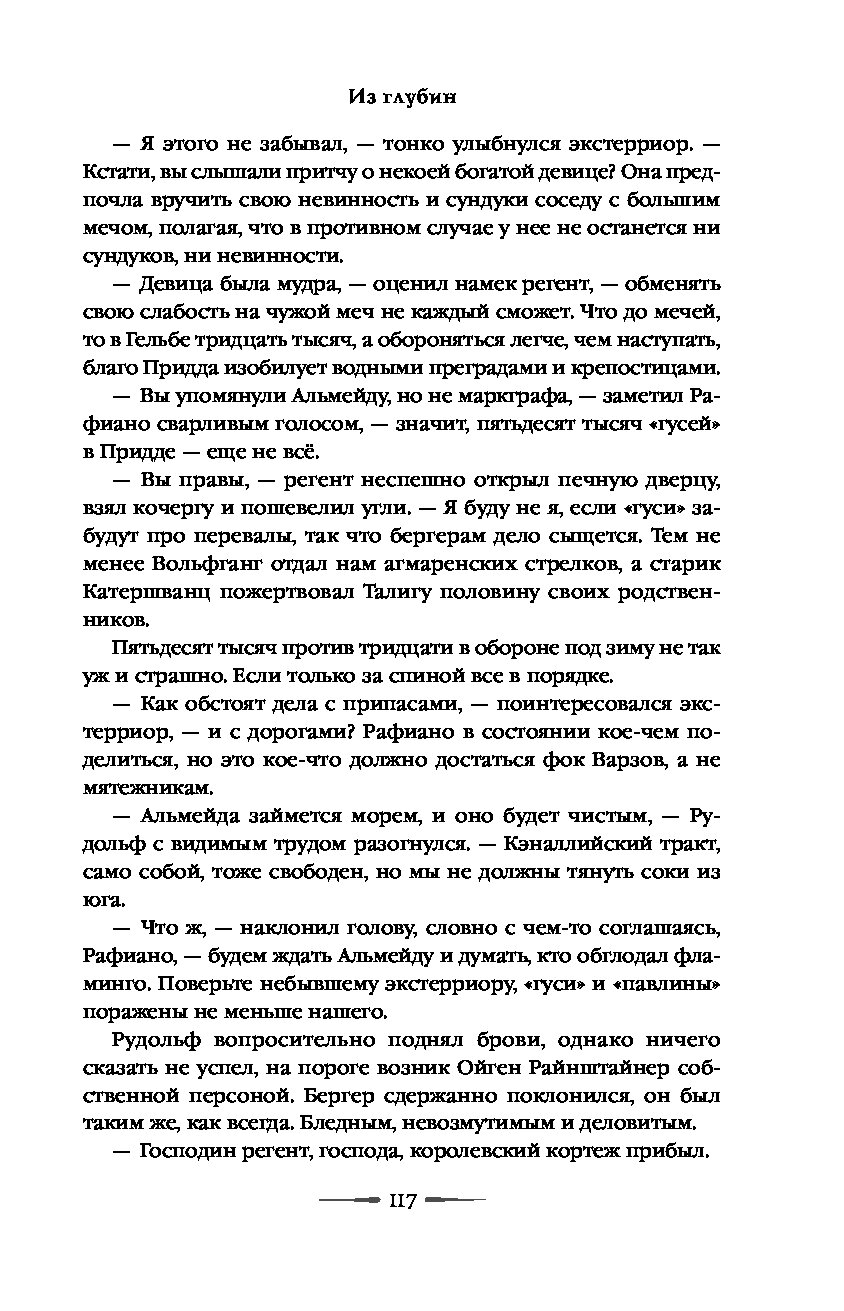 Из глубин

— Я этого не забывал, — тонко улыбнулся экстерриор. — Кстати, вы слышали притчу о некоей богатой девице? Она предпочла вручить свою невинность и сундуки соседу с большим мечом, полагая, что в противном случае у нее не останется ни сундуков, ни невинности.

— Девица была мудра, — оценил намек регент, — обменять свою слабость на чужой меч не каждый сможет. Что до мечей, то в Гельбе тридцать тысяч, а обороняться легче, чем наступать, благо Придда изобилует водными преградами и крепостицами.

— Вы упомянули Альмейду, но не маркграфа, — заметил Рафиано сварливым голосом, — значит, пятьдесят тысяч «гусей» в Придде — еще не всё.

— Вы правы, — регент неспешно открыл печную дверцу, взял кочергу и пошевелил угли. — Я буду не я, если «гуси» забудут про перевалы, так что бергерам дело сыщется. Тем не менее Вольфганг отдал нам агмаренских стрелков, а старик Катершванц пожертвовал Талигу половину своих родственников.

Пятьдесят тысяч против тридцати в обороне под зиму не так уж и страшно. Если только за спиной все в порядке.

— Как обстоят дела с припасами, — поинтересовался экстерриор, — и с дорогами? Рафиано в состоянии кое-чем поделиться, но это кое-что должно достаться фок Варзов, а не мятежникам.

— Альмейда займется морем, и оно будет чистым, — Рудольф с видимым трудом разогнулся. — Кэналлийский тракт, само собой, тоже свободен, но мы не должны тянуть соки из юга.

— Что ж, — наклонил голову, словно с чем-то соглашаясь, Рафиано, — будем ждать Альмейду и думать, кто обглодал фламинго. Поверьте небывшему экстерриору, «гуси» и «павлины» поражены не меньше нашего.

Рудольф вопросительно поднял брови, однако ничего сказать не успел, на пороге возник Ойген Райнштайнер собственной персоной. Бергер сдержанно поклонился, он был таким же, как всегда. Бледным, невозмутимым и деловитым.

— Господин регент, господа, королевский кортеж прибыл.

117